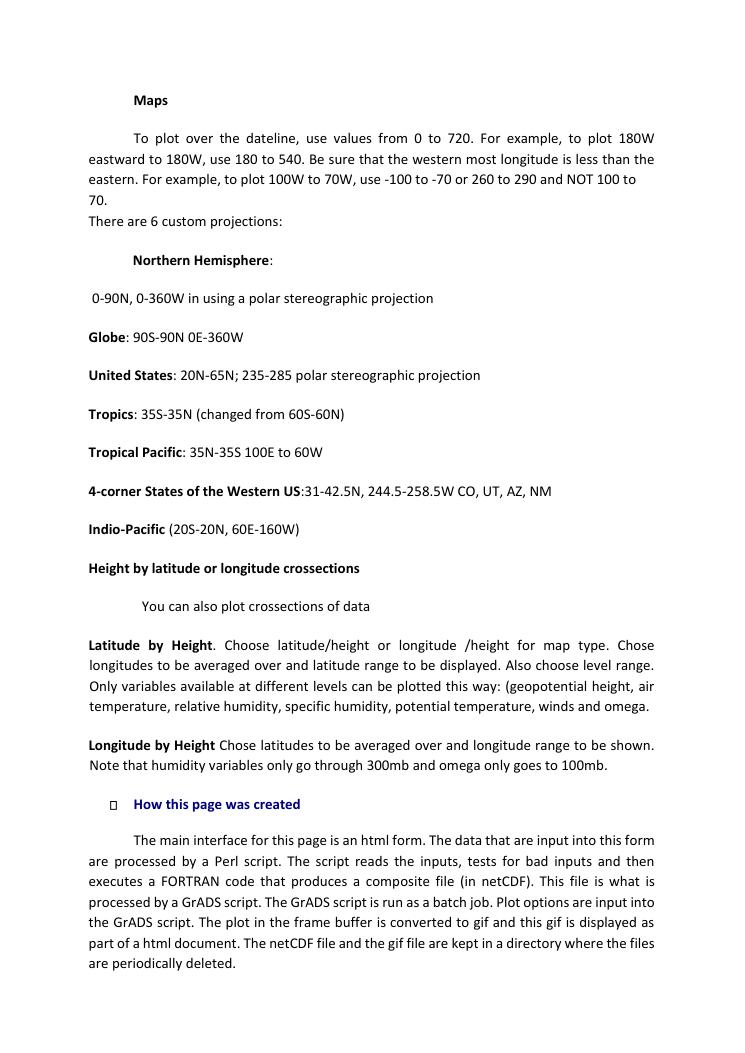 Maps

To plot over the dateline, use values from 0 to 720. For example, to plot 180W eastward to 180W, use 180 to 540. Be sure that the western most longitude is less than the eastern. For example, to plot 100W to 70W, use -100 to -70 or 260 to 290 and NOT 100 to 70.
There are 6 custom projections:

Northern Hemisphere:

0-90N, 0-360W in using a polar stereographic projection

Globe: 90S-90N 0E-360W

United States: 20N-65N; 235-285 polar stereographic projection

Tropics: 35S-35N (changed from 60S-60N)

Tropical Pacific: 35N-35S 100E to 60W

4-corner States of the Western US:31-42.5N, 244.5-258.5W CO, UT, AZ, NM

Indio-Pacific (20S-20N, 60E-160W)

Height by latitude or longitude crossections

You can also plot crossections of data

Latitude by Height. Choose latitude/height or longitude /height for map type. Chose longitudes to be averaged over and latitude range to be displayed. Also choose level range. Only variables available at different levels can be plotted this way: (geopotential height, air temperature, relative humidity, specific humidity, potential temperature, winds and omega.

Longitude by Height Chose latitudes to be averaged over and longitude range to be shown. Note that humidity variables only go through 300mb and omega only goes to 100mb.

How this page was created

The main interface for this page is an html form. The data that are input into this form are processed by a Perl script. The script reads the inputs, tests for bad inputs and then executes a FORTRAN code that produces a composite file (in netCDF). This file is what is processed by a GrADS script. The GrADS script is run as a batch job. Plot options are input into the GrADS script. The plot in the frame buffer is converted to gif and this gif is displayed as part of a html document. The netCDF file and the gif file are kept in a directory where the files are periodically deleted.